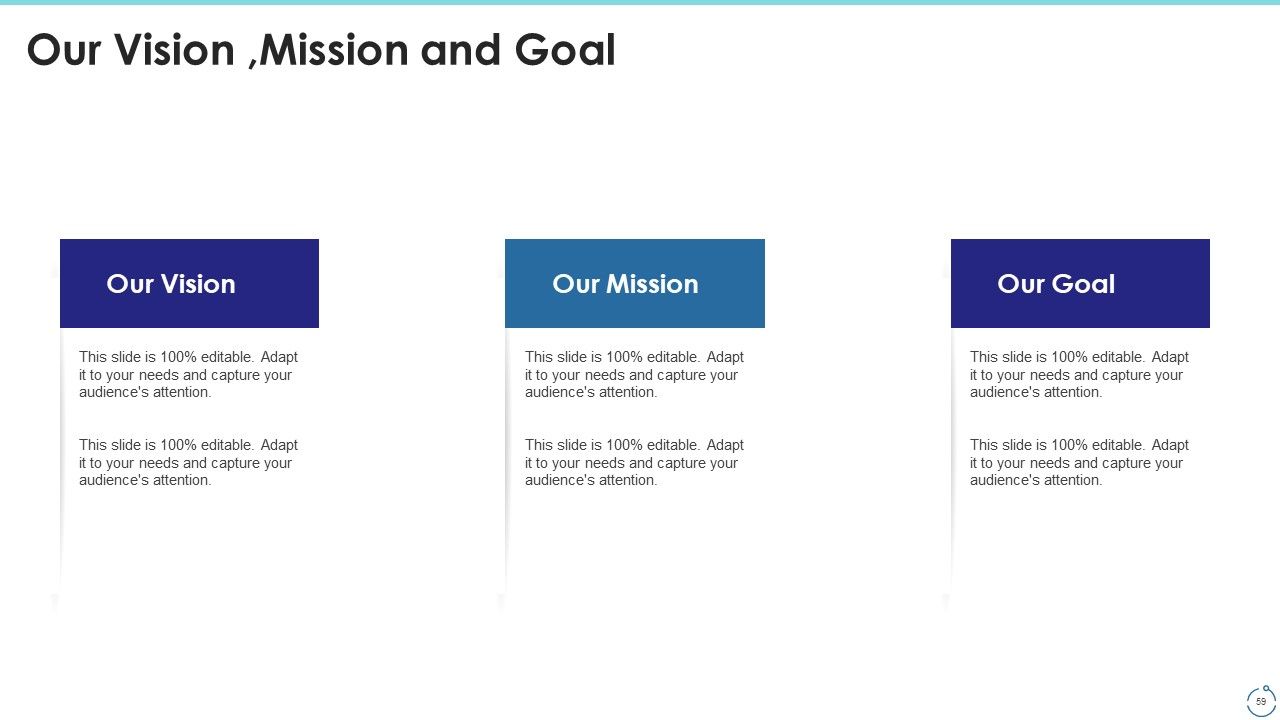 Our Vision ,Mission and Goal

Our Vision

This slide is 100% editable. Adapt it to your needs and capture your audience's attention.

This slide is 100% editable. Adapt it to your needs and capture your audience's attention.

Our Mission

This slide is 100% editable. Adapt it to your needs and capture your audience's attention.

This slide is 100% editable. Adapt it to your needs and capture your audience's attention.

Our Goal

This slide is 100% editable. Adapt it to your needs and capture your audience's attention.

This slide is 100% editable. Adapt it to your needs and capture your audience's attention.

59